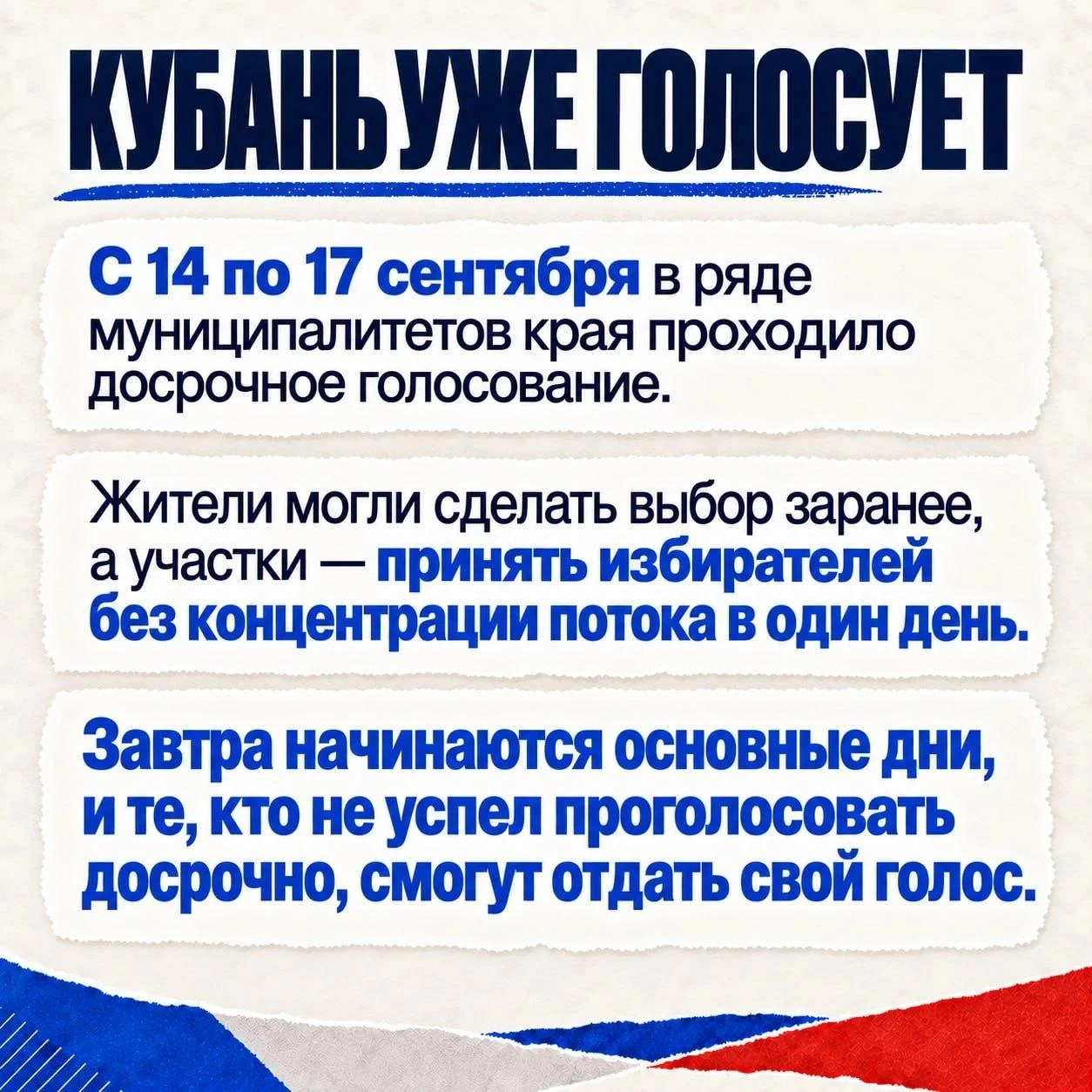 КУБАНЬ УЖЕ ГОЛОСУЕТ

С 14 по 17 сентября в ряде муниципалитетов края проходило досрочное голосование.

Жители могли сделать выбор заранее, а участки — принять избирателей без концентрации потока в один день.

Завтра начинаются основные дни, и те, кто не успел проголосовать досрочно, смогут отдать свой голос.